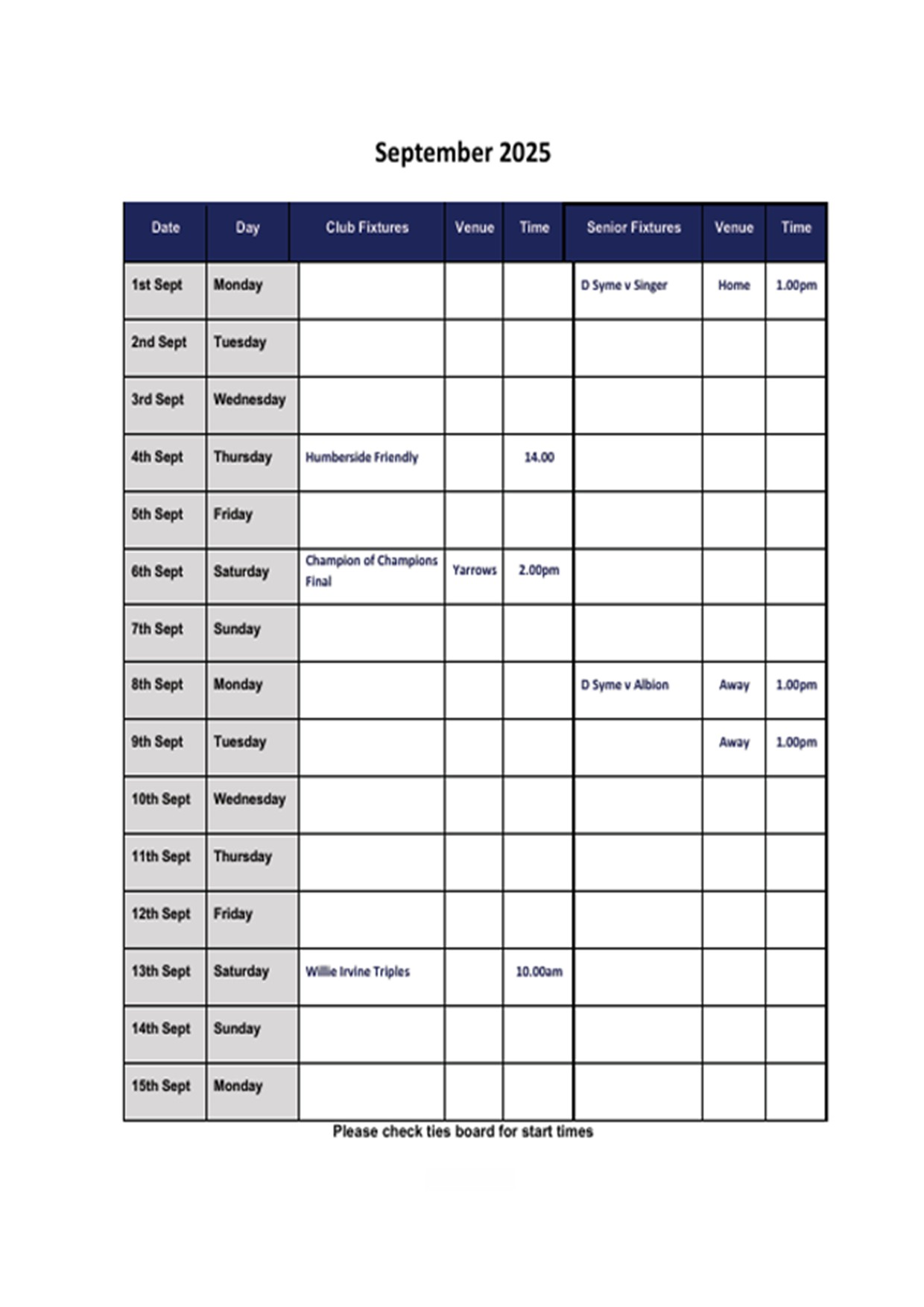 September 2025

| Date | Day | Club Fixtures | Venue | Time | Senior Fixtures | Venue | Time |
|---|---|---|---|---|---|---|---|
| 1st Sept | Monday | | | | D Syme v Singer | Home | 1.00pm |
| 2nd Sept | Tuesday | | | | | | |
| 3rd Sept | Wednesday | | | | | | |
| 4th Sept | Thursday | Humberside Friendly | | 14.00 | | | |
| 5th Sept | Friday | | | | | | |
| 6th Sept | Saturday | Champion of Champions Final | Yarrows | 2.00pm | | | |
| 7th Sept | Sunday | | | | | | |
| 8th Sept | Monday | | | | D Syme v Albion | Away | 1.00pm |
| 9th Sept | Tuesday | | | | | Away | 1.00pm |
| 10th Sept | Wednesday | | | | | | |
| 11th Sept | Thursday | | | | | | |
| 12th Sept | Friday | | | | | | |
| 13th Sept | Saturday | Willie Irvine Triples | | 10.00am | | | |
| 14th Sept | Sunday | | | | | | |
| 15th Sept | Monday | | | | | | |

Please check ties board for start times